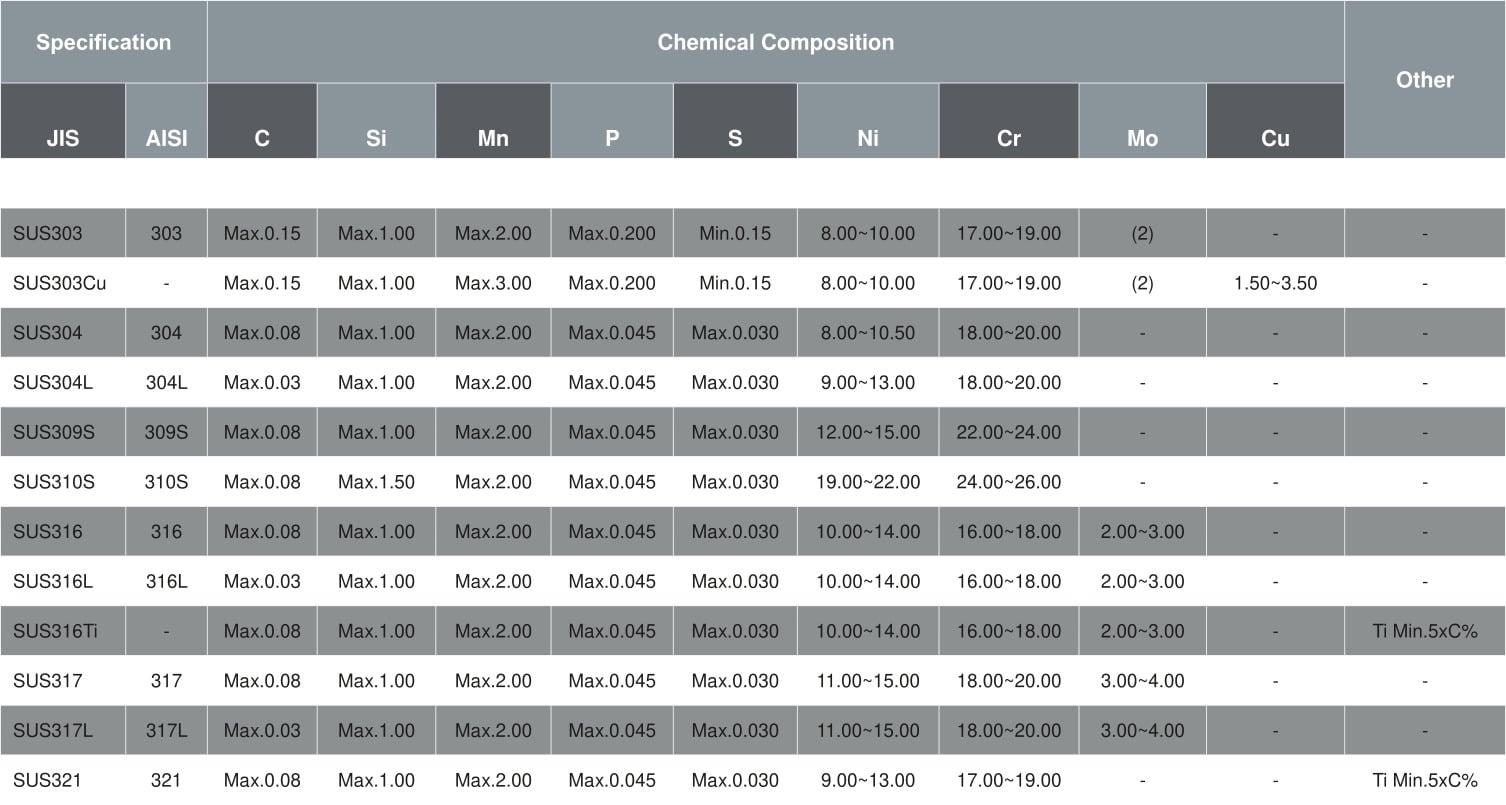 | Specification | | Chemical Composition | | | | | | | | | Other |
|---|---|---|---|---|---|---|---|---|---|---|---|
| JIS | AISI | C | Si | Mn | P | S | Ni | Cr | Mo | Cu | |
| SUS303 | 303 | Max.0.15 | Max.1.00 | Max.2.00 | Max.0.200 | Min.0.15 | 8.00~10.00 | 17.00~19.00 | (2) | - | - |
| SUS303Cu | - | Max.0.15 | Max.1.00 | Max.3.00 | Max.0.200 | Min.0.15 | 8.00~10.00 | 17.00~19.00 | (2) | 1.50~3.50 | - |
| SUS304 | 304 | Max.0.08 | Max.1.00 | Max.2.00 | Max.0.045 | Max.0.030 | 8.00~10.50 | 18.00~20.00 | - | - | - |
| SUS304L | 304L | Max.0.03 | Max.1.00 | Max.2.00 | Max.0.045 | Max.0.030 | 9.00~13.00 | 18.00~20.00 | - | - | - |
| SUS309S | 309S | Max.0.08 | Max.1.00 | Max.2.00 | Max.0.045 | Max.0.030 | 12.00~15.00 | 22.00~24.00 | - | - | - |
| SUS310S | 310S | Max.0.08 | Max.1.50 | Max.2.00 | Max.0.045 | Max.0.030 | 19.00~22.00 | 24.00~26.00 | - | - | - |
| SUS316 | 316 | Max.0.08 | Max.1.00 | Max.2.00 | Max.0.045 | Max.0.030 | 10.00~14.00 | 16.00~18.00 | 2.00~3.00 | - | - |
| SUS316L | 316L | Max.0.03 | Max.1.00 | Max.2.00 | Max.0.045 | Max.0.030 | 10.00~14.00 | 16.00~18.00 | 2.00~3.00 | - | - |
| SUS316Ti | - | Max.0.08 | Max.1.00 | Max.2.00 | Max.0.045 | Max.0.030 | 10.00~14.00 | 16.00~18.00 | 2.00~3.00 | - | Ti Min.5xC% |
| SUS317 | 317 | Max.0.08 | Max.1.00 | Max.2.00 | Max.0.045 | Max.0.030 | 11.00~15.00 | 18.00~20.00 | 3.00~4.00 | - | - |
| SUS317L | 317L | Max.0.03 | Max.1.00 | Max.2.00 | Max.0.045 | Max.0.030 | 11.00~15.00 | 18.00~20.00 | 3.00~4.00 | - | - |
| SUS321 | 321 | Max.0.08 | Max.1.00 | Max.2.00 | Max.0.045 | Max.0.030 | 9.00~13.00 | 17.00~19.00 | - | - | Ti Min.5xC% |